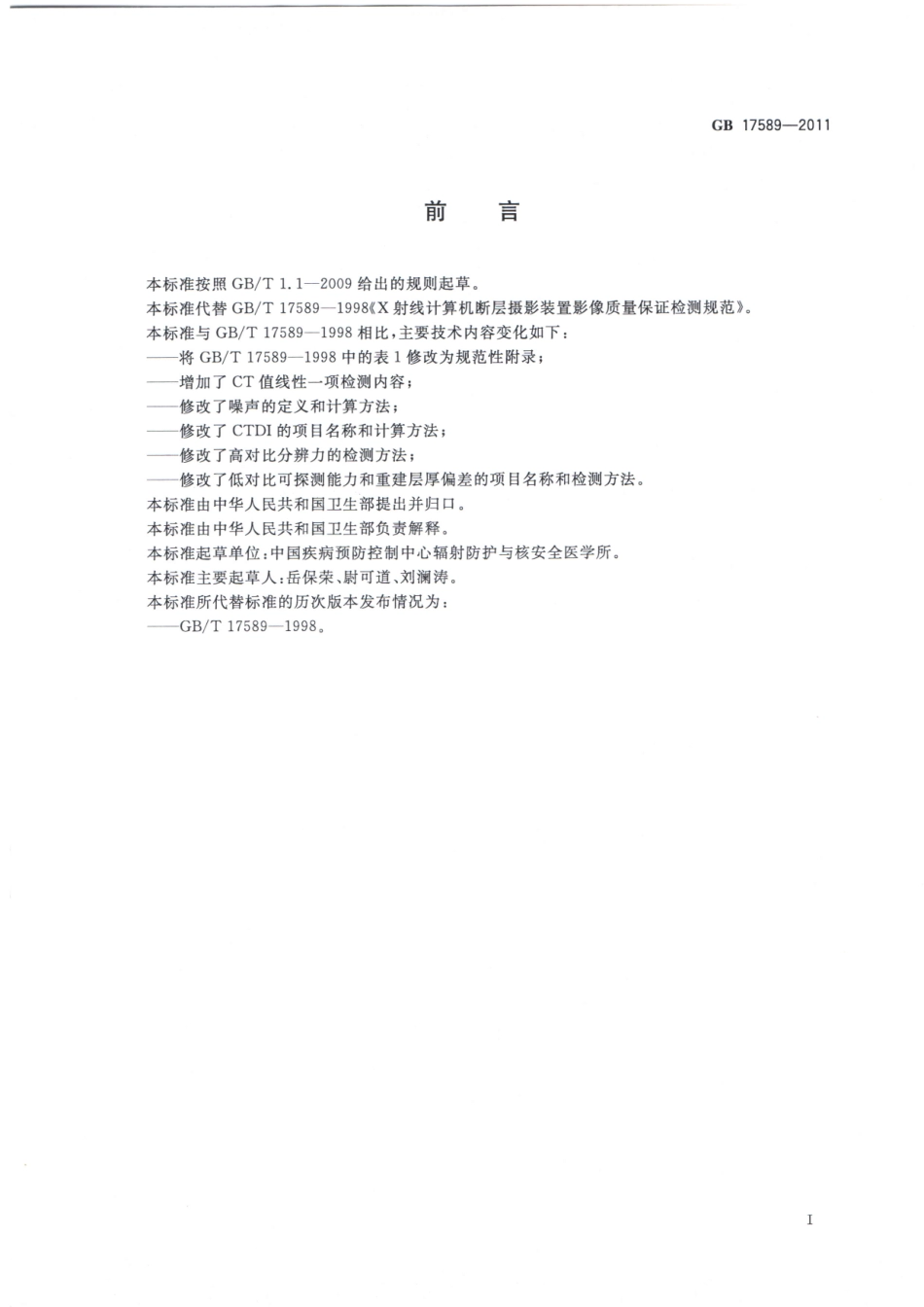 GB 17589—2011

前　言

本标准按照 GB/T 1.1—2009 给出的规则起草。

本标准代替 GB/T 17589—1998《X 射线计算机断层摄影装置影像质量保证检测规范》。

本标准与 GB/T 17589—1998 相比，主要技术内容变化如下：

——将 GB/T 17589—1998 中的表 1 修改为规范性附录；

——增加了 CT 值线性一项检测内容；

——修改了噪声的定义和计算方法；

——修改了 CTDI 的项目名称和计算方法；

——修改了高对比分辨力的检测方法；

——修改了低对比可探测能力和重建层厚偏差的项目名称和检测方法。

本标准由中华人民共和国卫生部提出并归口。

本标准由中华人民共和国卫生部负责解释。

本标准起草单位：中国疾病预防控制中心辐射防护与核安全医学所。

本标准主要起草人：岳保荣、尉可道、刘澜涛。

本标准所代替标准的历次版本发布情况为：

——GB/T 17589—1998。

I